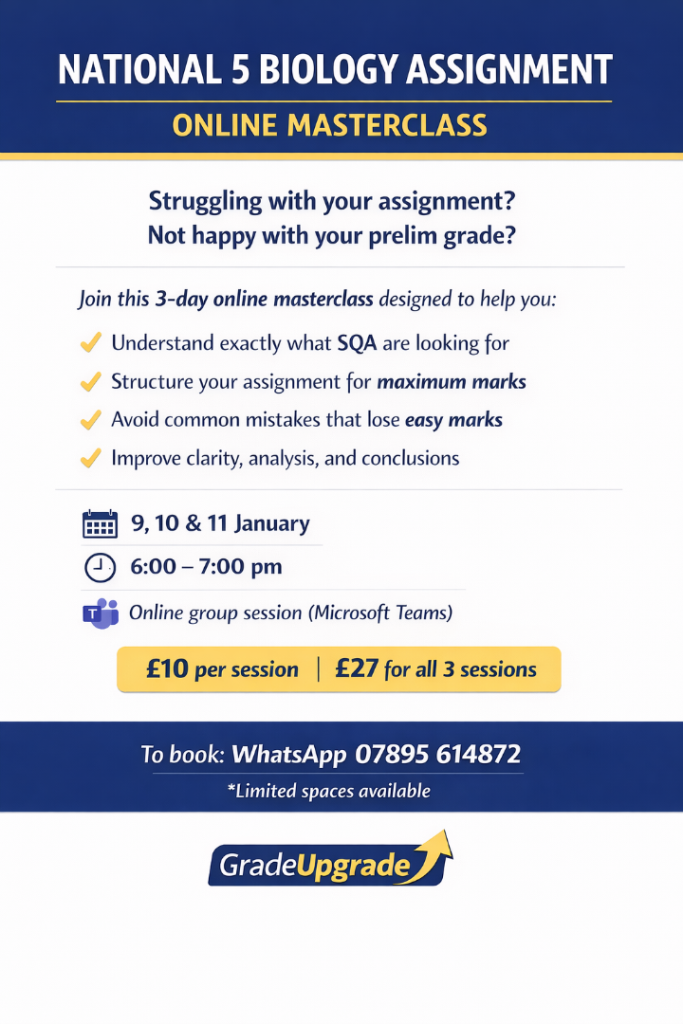 NATIONAL 5 BIOLOGY ASSIGNMENT

ONLINE MASTERCLASS

Struggling with your assignment?
Not happy with your prelim grade?

Join this 3-day online masterclass designed to help you:

Understand exactly what SQA are looking for

Structure your assignment for maximum marks

Avoid common mistakes that lose easy marks

Improve clarity, analysis, and conclusions

9, 10 & 11 January

6:00 – 7:00 pm

Online group session (Microsoft Teams)

£10 per session | £27 for all 3 sessions

To book: WhatsApp 07895 614872

*Limited spaces available

GradeUpgrade